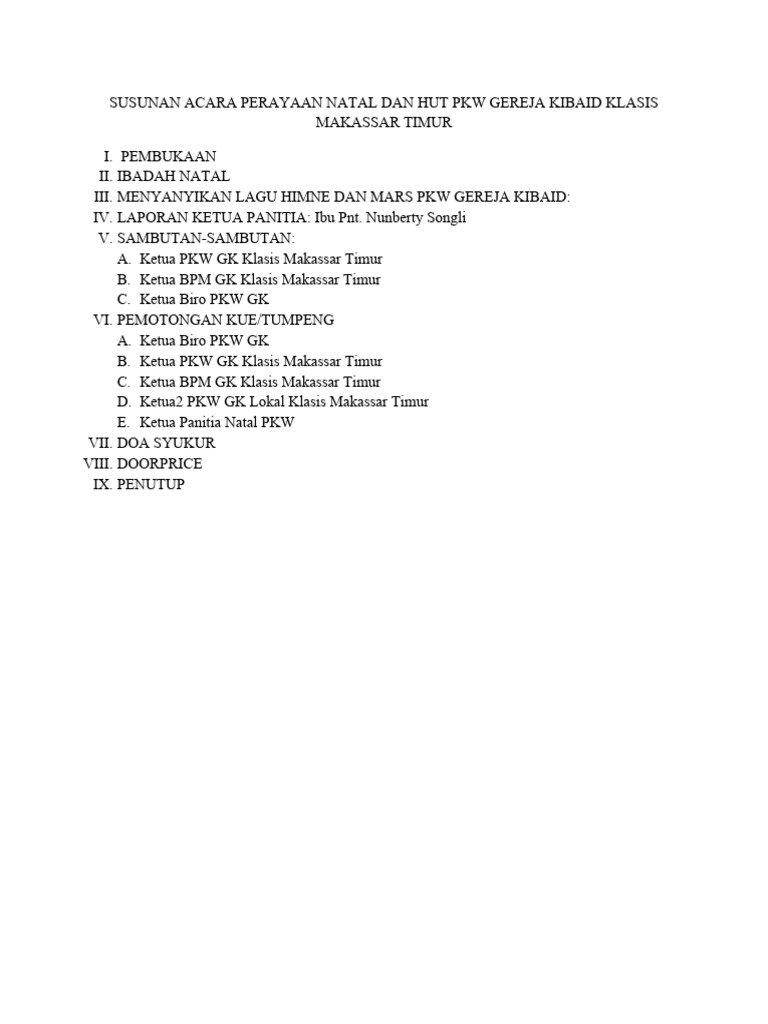 SUSUNAN ACARA PERAYAAN NATAL DAN HUT PKW GEREJA KIBAID KLASIS MAKASSAR TIMUR

I. PEMBUKAAN
II. IBADAH NATAL
III. MENYANYIKAN LAGU HIMNE DAN MARS PKW GEREJA KIBAID:
IV. LAPORAN KETUA PANITIA: Ibu Pnt. Nunberty Songli
V. SAMBUTAN-SAMBUTAN:
A. Ketua PKW GK Klasis Makassar Timur
B. Ketua BPM GK Klasis Makassar Timur
C. Ketua Biro PKW GK
VI. PEMOTONGAN KUE/TUMPENG
A. Ketua Biro PKW GK
B. Ketua PKW GK Klasis Makassar Timur
C. Ketua BPM GK Klasis Makassar Timur
D. Ketua2 PKW GK Lokal Klasis Makassar Timur
E. Ketua Panitia Natal PKW
VII. DOA SYUKUR
VIII. DOORPRICE
IX. PENUTUP